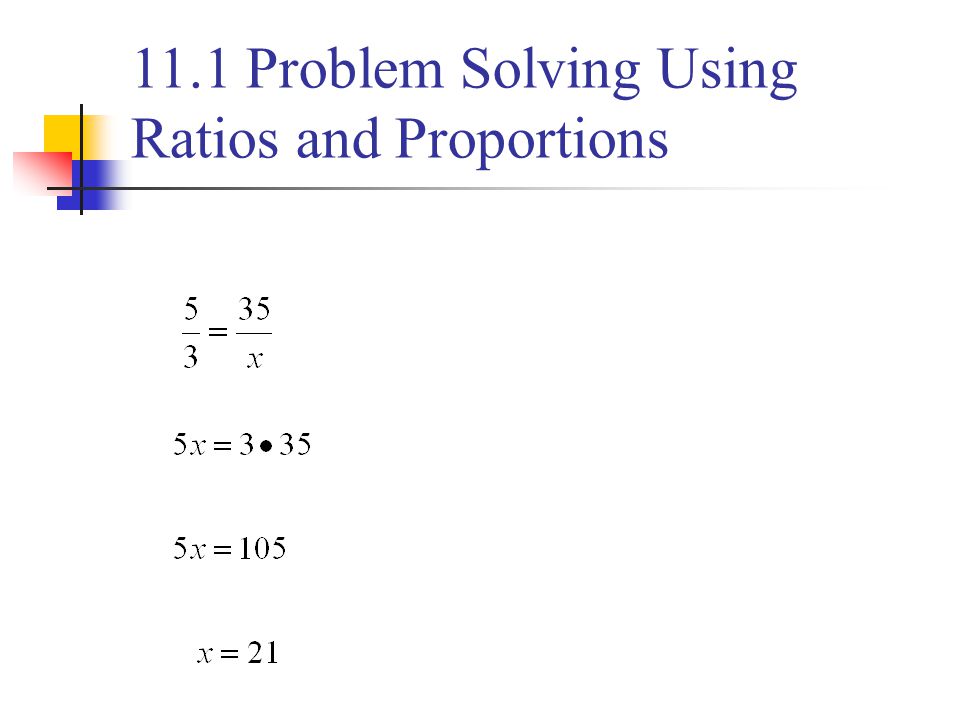 11.1 Problem Solving Using Ratios and Proportions

$\frac{5}{3} = \frac{35}{x}$

$5x = 3 \bullet 35$

$5x = 105$

$x = 21$